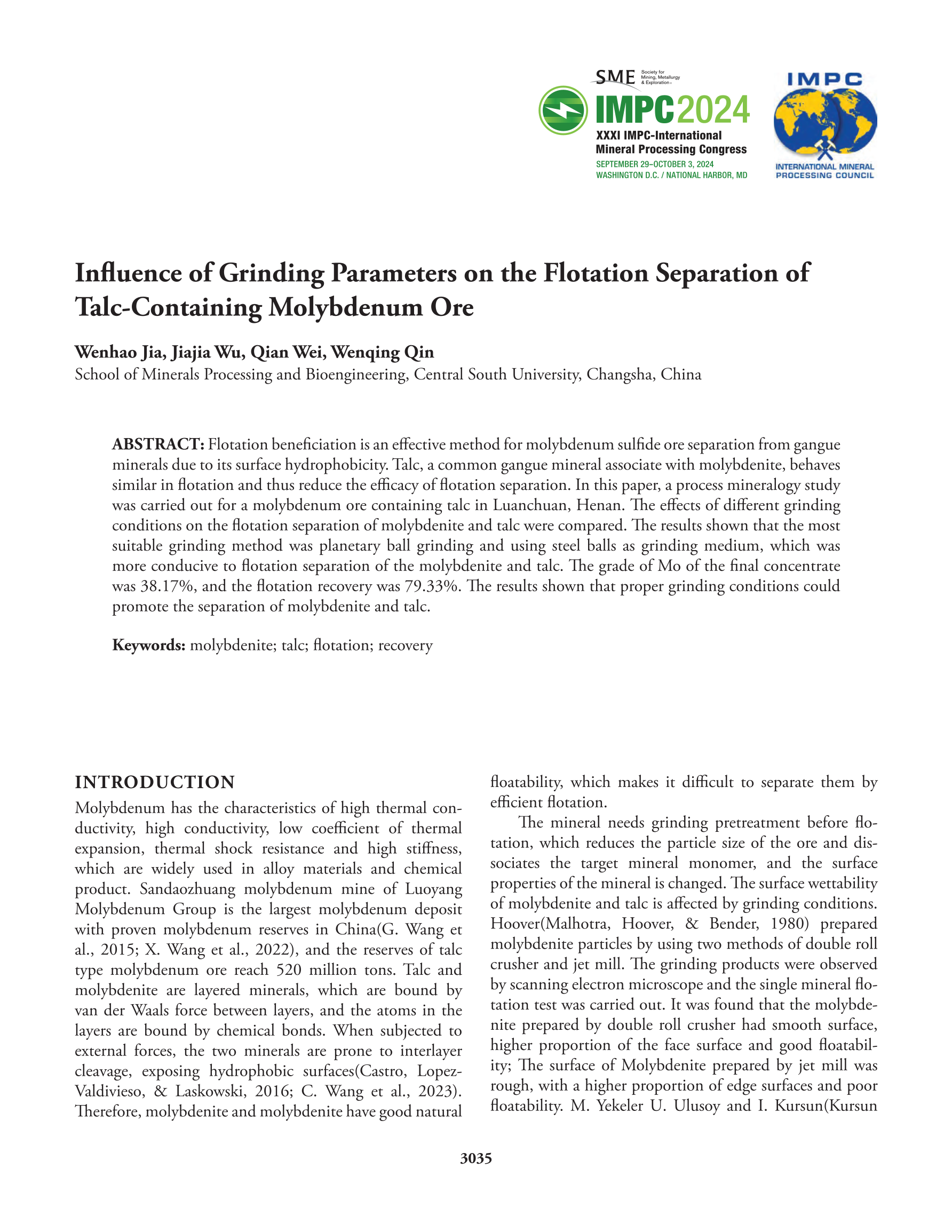 SME Society for Mining, Metallurgy & Exploration

IMPC2024

XXXI IMPC-International Mineral Processing Congress

SEPTEMBER 29–OCTOBER 3, 2024
WASHINGTON D.C. / NATIONAL HARBOR, MD

IMPC

INTERNATIONAL MINERAL PROCESSING COUNCIL

Influence of Grinding Parameters on the Flotation Separation of Talc-Containing Molybdenum Ore

Wenhao Jia, Jiajia Wu, Qian Wei, Wenqing Qin
School of Minerals Processing and Bioengineering, Central South University, Changsha, China

ABSTRACT: Flotation beneficiation is an effective method for molybdenum sulfide ore separation from gangue minerals due to its surface hydrophobicity. Talc, a common gangue mineral associate with molybdenite, behaves similar in flotation and thus reduce the efficacy of flotation separation. In this paper, a process mineralogy study was carried out for a molybdenum ore containing talc in Luanchuan, Henan. The effects of different grinding conditions on the flotation separation of molybdenite and talc were compared. The results shown that the most suitable grinding method was planetary ball grinding and using steel balls as grinding medium, which was more conducive to flotation separation of the molybdenite and talc. The grade of Mo of the final concentrate was 38.17%, and the flotation recovery was 79.33%. The results shown that proper grinding conditions could promote the separation of molybdenite and talc.

Keywords: molybdenite; talc; flotation; recovery

INTRODUCTION

Molybdenum has the characteristics of high thermal conductivity, high conductivity, low coefficient of thermal expansion, thermal shock resistance and high stiffness, which are widely used in alloy materials and chemical product. Sandaozhuang molybdenum mine of Luoyang Molybdenum Group is the largest molybdenum deposit with proven molybdenum reserves in China(G. Wang et al., 2015; X. Wang et al., 2022), and the reserves of talc type molybdenum ore reach 520 million tons. Talc and molybdenite are layered minerals, which are bound by van der Waals force between layers, and the atoms in the layers are bound by chemical bonds. When subjected to external forces, the two minerals are prone to interlayer cleavage, exposing hydrophobic surfaces(Castro, Lopez-Valdivieso, & Laskowski, 2016; C. Wang et al., 2023). Therefore, molybdenite and molybdenite have good natural floatability, which makes it difficult to separate them by efficient flotation.

The mineral needs grinding pretreatment before flotation, which reduces the particle size of the ore and dissociates the target mineral monomer, and the surface properties of the mineral is changed. The surface wettability of molybdenite and talc is affected by grinding conditions. Hoover(Malhotra, Hoover, & Bender, 1980) prepared molybdenite particles by using two methods of double roll crusher and jet mill. The grinding products were observed by scanning electron microscope and the single mineral flotation test was carried out. It was found that the molybdenite prepared by double roll crusher had smooth surface, higher proportion of the face surface and good floatability; The surface of Molybdenite prepared by jet mill was rough, with a higher proportion of edge surfaces and poor floatability. M. Yekeler U. Ulusoy and I. Kursun(Kursun

3035